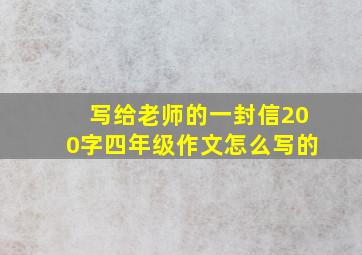 写给老师的一封信200字四年级作文怎么写的